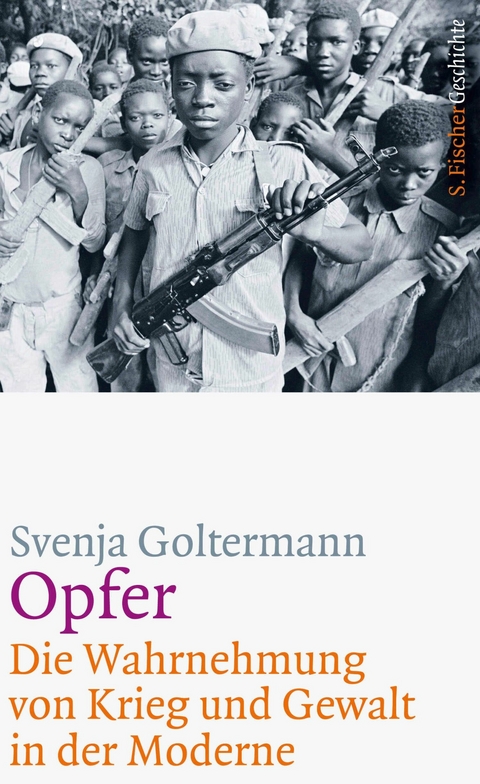 S. Fischer Geschichte

Svenja Goltermann

Opfer

Die Wahrnehmung von Krieg und Gewalt in der Moderne